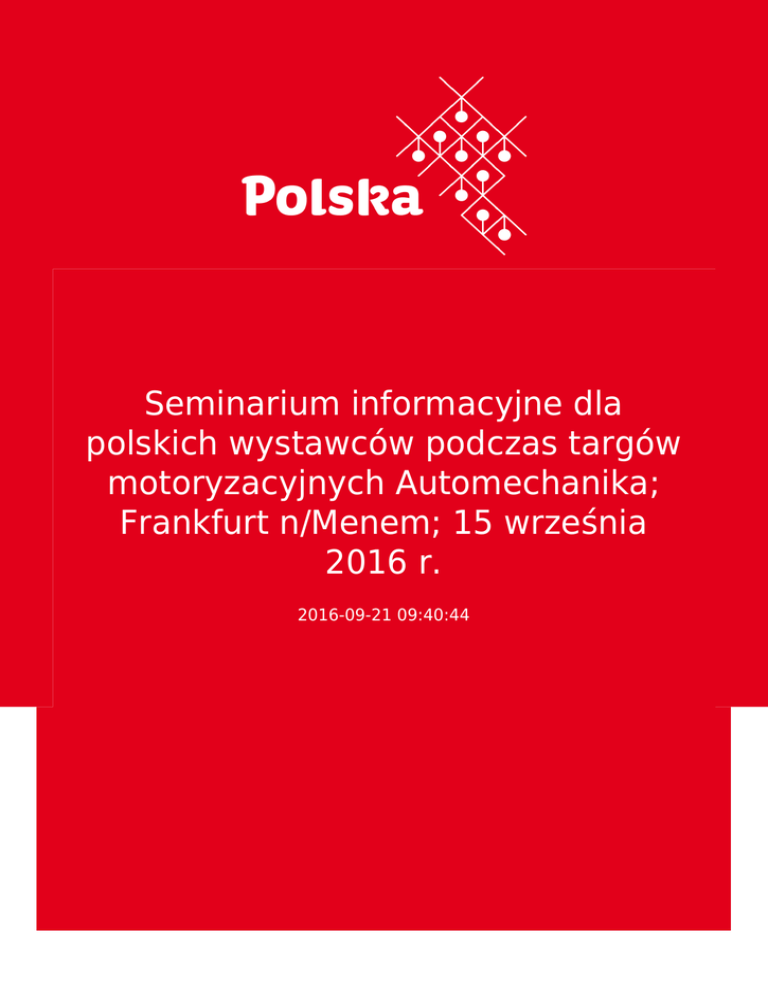 Polska

Seminarium informacyjne dla polskich wystawców podczas targów motoryzacyjnych Automechanika; Frankfurt n/Menem; 15 września 2016 r.

2016-09-21 09:40:44